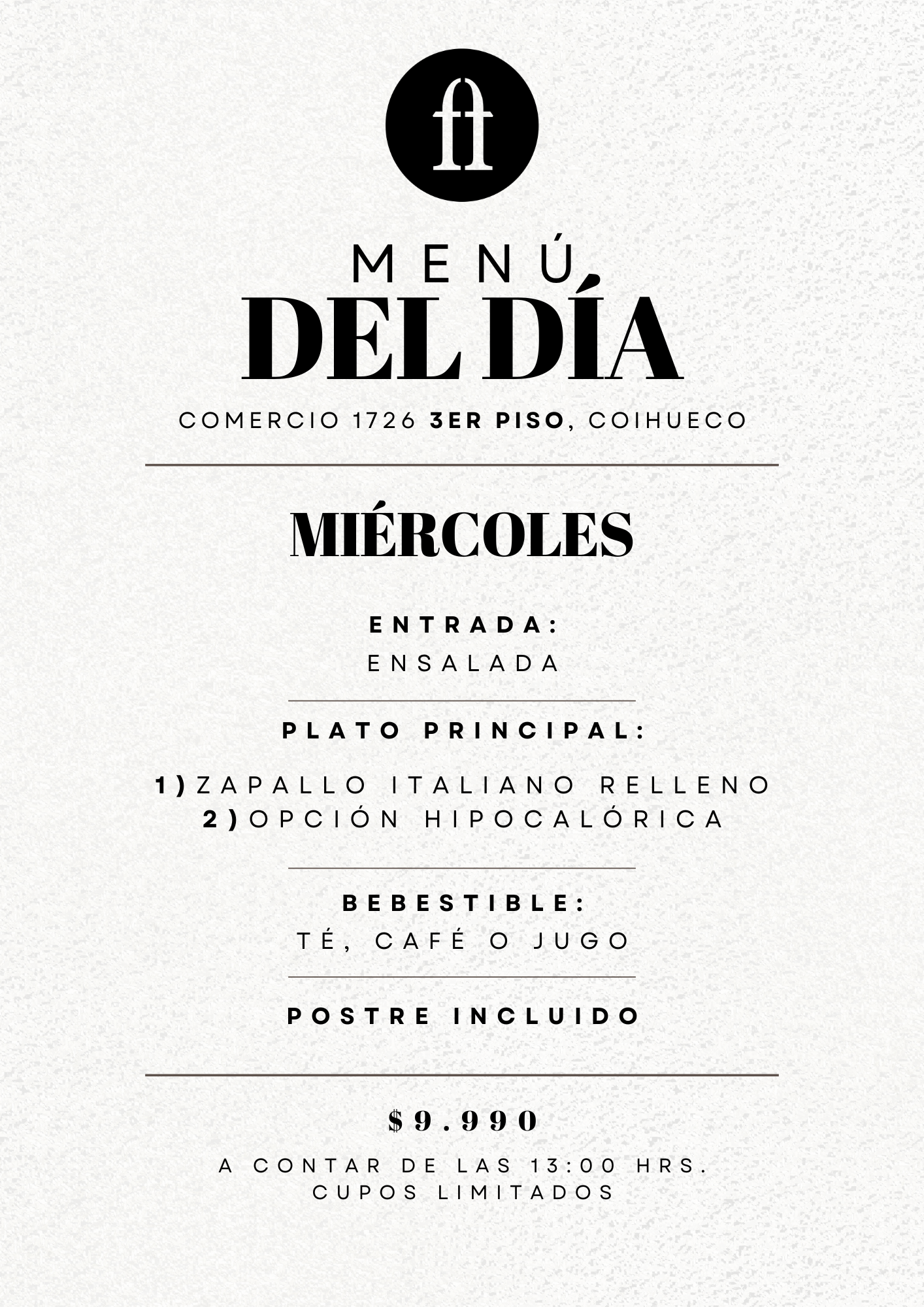 ft

MENÚ
DEL DÍA

COMERCIO 1726 3ER PISO, COIHUECO

MIÉRCOLES

ENTRADA:
ENSALADA

PLATO PRINCIPAL:

1) ZAPALLO ITALIANO RELLENO
2) OPCIÓN HIPOCALÓRICA

BEBESTIBLE:
TÉ, CAFÉ O JUGO

POSTRE INCLUIDO

$9.990

A CONTAR DE LAS 13:00 HRS.
CUPOS LIMITADOS